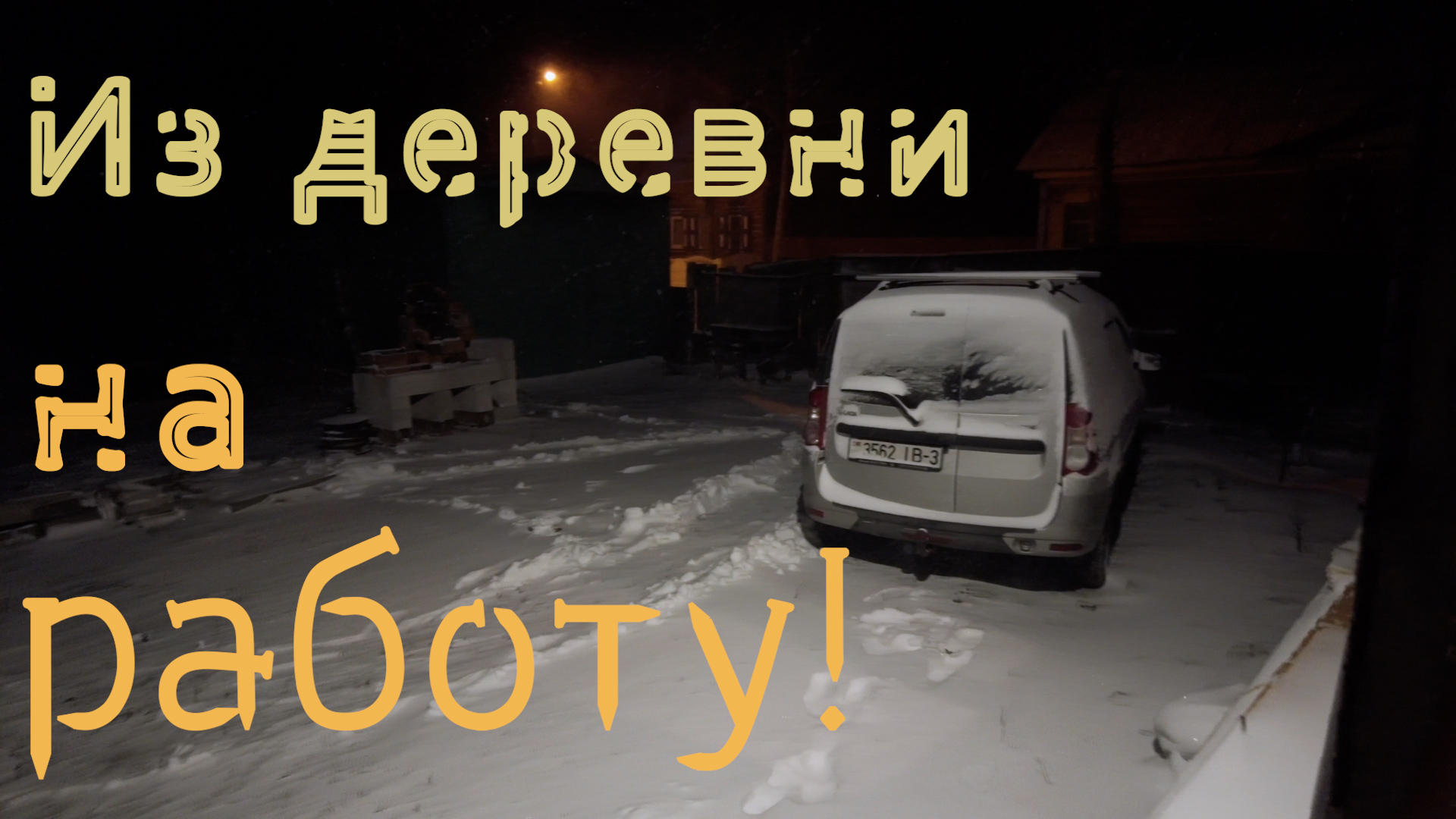 Из деревни
на
работу!

3562 IB-3